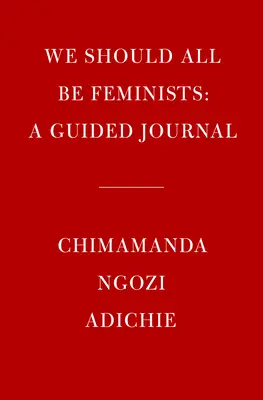 WE SHOULD ALL BE FEMINISTS: A GUIDED JOURNAL

CHIMAMANDA NGOZI ADICHIE